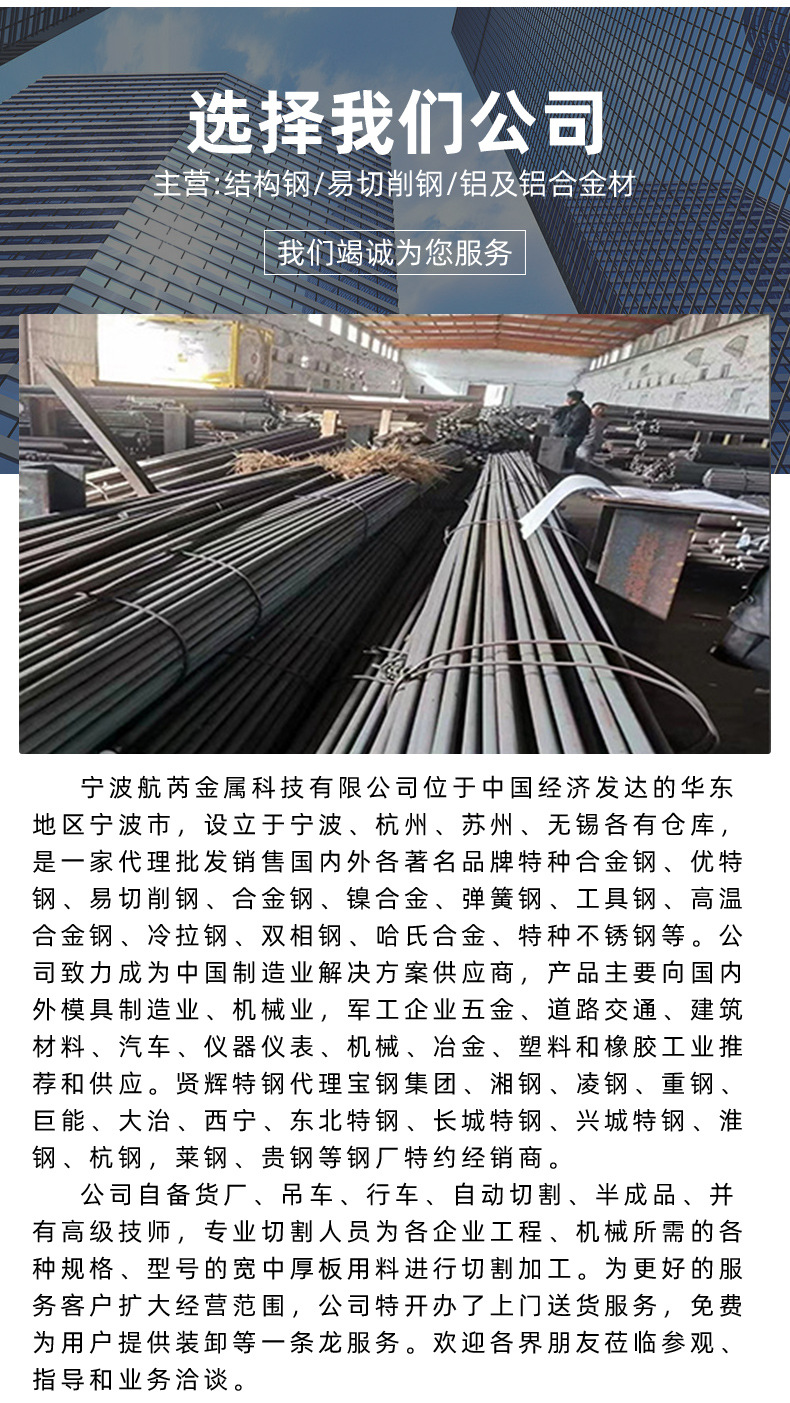 选择我们公司

主营:结构钢/易切削钢/铝及铝合金材

我们竭诚为您服务

宁波航芮金属科技有限公司位于中国经济发达的华东地区宁波市，设立于宁波、杭州、苏州、无锡各有仓库，是一家代理批发销售国内外各著名品牌特种合金钢、优特钢、易切削钢、合金钢、镍合金、弹簧钢、工具钢、高温合金钢、冷拉钢、双相钢、哈氏合金、特种不锈钢等。公司致力成为中国制造业解决方案供应商，产品主要向国内外模具制造业、机械业，军工企业五金、道路交通、建筑材料、汽车、仪器仪表、机械、冶金、塑料和橡胶工业推荐和供应。贤辉特钢代理宝钢集团、湘钢、凌钢、重钢、巨能、大治、西宁、东北特钢、长城特钢、兴城特钢、淮钢、杭钢，莱钢、贵钢等钢厂特约经销商。

公司自备货厂、吊车、行车、自动切割、半成品、并有高级技师，专业切割人员为各企业工程、机械所需的各种规格、型号的宽中厚板用料进行切割加工。为更好的服务客户扩大经营范围，公司特开办了上门送货服务，免费为用户提供装卸等一条龙服务。欢迎各界朋友莅临参观、指导和业务洽谈。